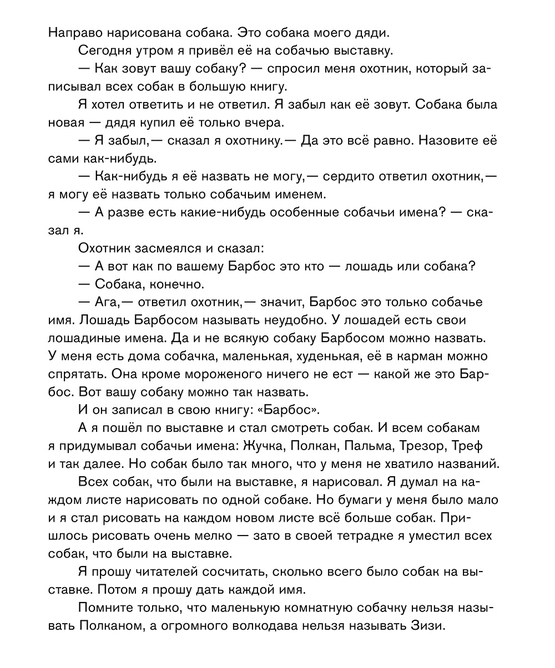 Направо нарисована собака. Это собака моего дяди.

Сегодня утром я привёл её на собачью выставку.

— Как зовут вашу собаку? — спросил меня охотник, который записывал всех собак в большую книгу.

Я хотел ответить и не ответил. Я забыл как её зовут. Собака была новая — дядя купил её только вчера.

— Я забыл,— сказал я охотнику.— Да это всё равно. Назовите её сами как-нибудь.

— Как-нибудь я её назвать не могу,— сердито ответил охотник,— я могу её назвать только собачьим именем.

— А разве есть какие-нибудь особенные собачьи имена? — сказал я.

Охотник засмеялся и сказал:

— А вот как по вашему Барбос это кто — лошадь или собака?

— Собака, конечно.

— Ага,— ответил охотник,— значит, Барбос это только собачье имя. Лошадь Барбосом называть неудобно. У лошадей есть свои лошадиные имена. Да и не всякую собаку Барбосом можно назвать. У меня есть дома собачка, маленькая, худенькая, её в карман можно спрятать. Она кроме мороженого ничего не ест — какой же это Барбос. Вот вашу собаку можно так назвать.

И он записал в свою книгу: «Барбос».

А я пошёл по выставке и стал смотреть собак. И всем собакам я придумывал собачьи имена: Жучка, Полкан, Пальма, Трезор, Треф и так далее. Но собак было так много, что у меня не хватило названий.

Всех собак, что были на выставке, я нарисовал. Я думал на каждом листе нарисовать по одной собаке. Но бумаги у меня было мало и я стал рисовать на каждом новом листе всё больше собак. Пришлось рисовать очень мелко — зато в своей тетрадке я уместил всех собак, что были на выставке.

Я прошу читателей сосчитать, сколько всего было собак на выставке. Потом я прошу дать каждой имя.

Помните только, что маленькую комнатную собачку нельзя называть Полканом, а огромного волкодава нельзя называть Зизи.